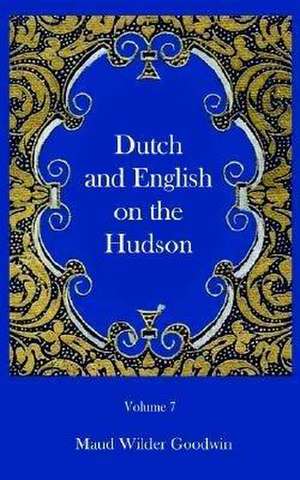 Dutch and English on the Hudson

Volume 7

Maud Wilder Goodwin